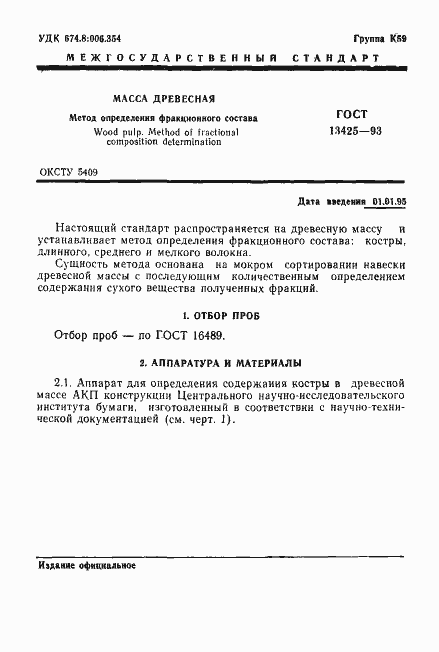 УДК 674.8:006.354

Группа К59

МЕЖГОСУДАРСТВЕННЫЙ СТАНДАРТ

МАССА ДРЕВЕСНАЯ

Метод определения фракционного состава

Wood pulp. Method of fractional composition determination

ГОСТ 13425—93

ОКСТУ 5409

Дата введения 01.01.95

Настоящий стандарт распространяется на древесную массу и устанавливает метод определения фракционного состава: костры, длинного, среднего и мелкого волокна.

Сущность метода основана на мокром сортировании навески древесной массы с последующим количественным определением содержания сухого вещества полученных фракций.

1. ОТБОР ПРОБ

Отбор проб — по ГОСТ 16489.

2. АППАРАТУРА И МАТЕРИАЛЫ

2.1. Аппарат для определения содержания костры в древесной массе АКП конструкции Центрального научно-исследовательского института бумаги, изготовленный в соответствии с научно-технической документацией (см. черт. 1).

Издание официальное